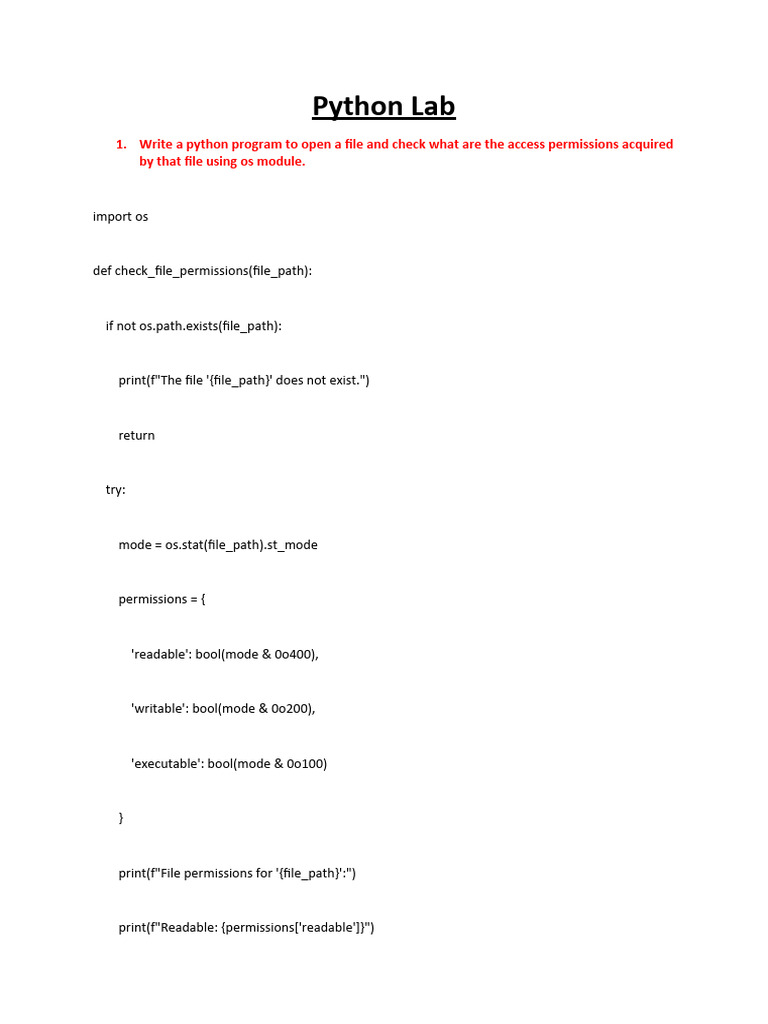 Python Lab

1. Write a python program to open a file and check what are the access permissions acquired by that file using os module.

import os

def check_file_permissions(file_path):

    if not os.path.exists(file_path):

        print(f"The file '{file_path}' does not exist.")

        return

    try:

        mode = os.stat(file_path).st_mode

        permissions = {

            'readable': bool(mode & 0o400),

            'writable': bool(mode & 0o200),

            'executable': bool(mode & 0o100)

        }

        print(f"File permissions for '{file_path}':")

        print(f"Readable: {permissions['readable']}")